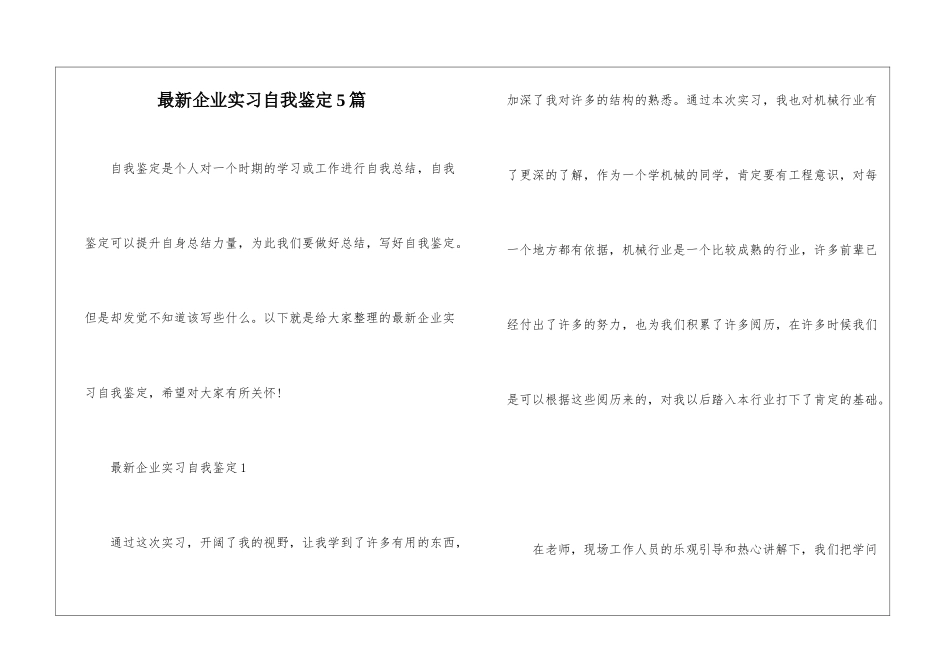 最新企业实习自我鉴定5篇

自我鉴定是个人对一个时期的学习或工作进行自我总结，自我鉴定可以提升自身总结力量，为此我们要做好总结，写好自我鉴定。但是却发觉不知道该写些什么。以下就是给大家整理的最新企业实习自我鉴定，希望对大家有所关怀！

最新企业实习自我鉴定1

通过这次实习，开阔了我的视野，让我学到了许多有用的东西，加深了我对许多的结构的熟悉。通过本次实习，我也对机械行业有了更深的了解，作为一个学机械的同学，肯定要有工程意识，对每一个地方都有依据，机械行业是一个比较成熟的行业，许多前辈已经付出了许多的努力，也为我们积累了许多阅历，在许多时候我们是可以根据这些阅历来的，对我以后踏入本行业打下了肯定的基础。

在老师，现场工作人员的乐观引导和热心讲解下，我们把学问